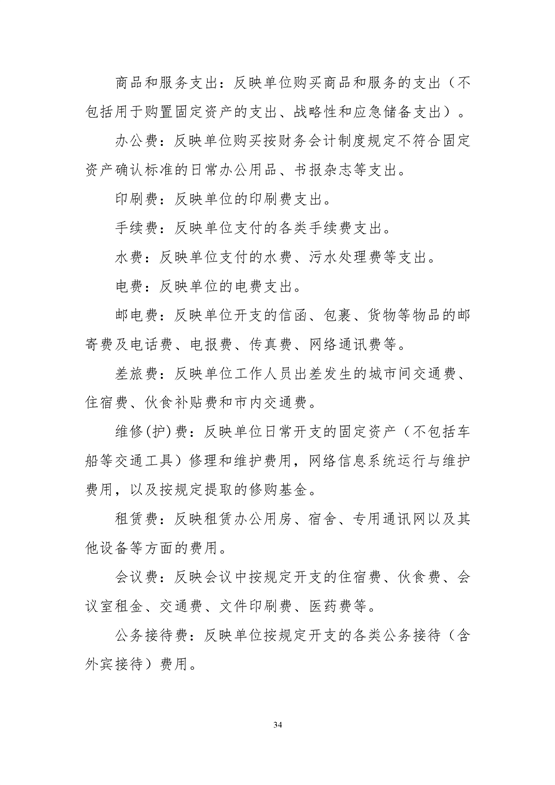 商品和服务支出：反映单位购买商品和服务的支出（不包括用于购置固定资产的支出、战略性和应急储备支出）。

办公费：反映单位购买按财务会计制度规定不符合固定资产确认标准的日常办公用品、书报杂志等支出。

印刷费：反映单位的印刷费支出。

手续费：反映单位支付的各类手续费支出。

水费：反映单位支付的水费、污水处理费等支出。

电费：反映单位的电费支出。

邮电费：反映单位开支的信函、包裹、货物等物品的邮寄费及电话费、电报费、传真费、网络通讯费等。

差旅费：反映单位工作人员出差发生的城市间交通费、住宿费、伙食补贴费和市内交通费。

维修(护)费：反映单位日常开支的固定资产（不包括车船等交通工具）修理和维护费用，网络信息系统运行与维护费用，以及按规定提取的修购基金。

租赁费：反映租赁办公用房、宿舍、专用通讯网以及其他设备等方面的费用。

会议费：反映会议中按规定开支的住宿费、伙食费、会议室租金、交通费、文件印刷费、医药费等。

公务接待费：反映单位按规定开支的各类公务接待（含外宾接待）费用。

34